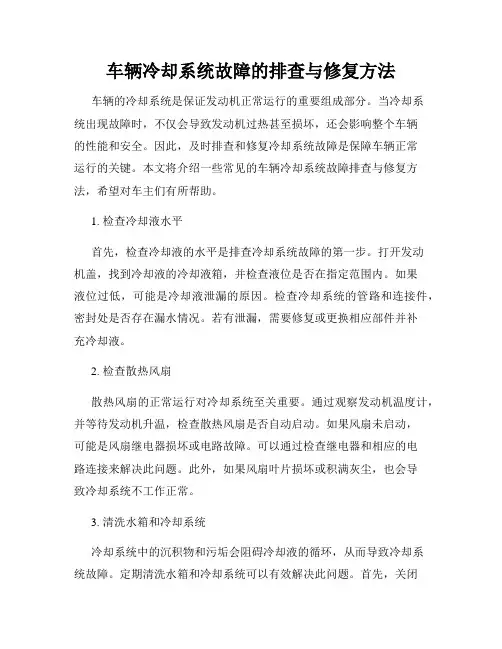 车辆冷却系统故障的排查与修复方法

车辆的冷却系统是保证发动机正常运行的重要组成部分。当冷却系统出现故障时，不仅会导致发动机过热甚至损坏，还会影响整个车辆的性能和安全。因此，及时排查和修复冷却系统故障是保障车辆正常运行的关键。本文将介绍一些常见的车辆冷却系统故障排查与修复方法，希望对车主们有所帮助。

1. 检查冷却液水平

首先，检查冷却液的水平是排查冷却系统故障的第一步。打开发动机盖，找到冷却液的冷却液箱，并检查液位是否在指定范围内。如果液位过低，可能是冷却液泄漏的原因。检查冷却系统的管路和连接件，密封处是否存在漏水情况。若有泄漏，需要修复或更换相应部件并补充冷却液。

2. 检查散热风扇

散热风扇的正常运行对冷却系统至关重要。通过观察发动机温度计，并等待发动机升温，检查散热风扇是否自动启动。如果风扇未启动，可能是风扇继电器损坏或电路故障。可以通过检查继电器和相应的电路连接来解决此问题。此外，如果风扇叶片损坏或积满灰尘，也会导致冷却系统不工作正常。

3. 清洗水箱和冷却系统

冷却系统中的沉积物和污垢会阻碍冷却液的循环，从而导致冷却系统故障。定期清洗水箱和冷却系统可以有效解决此问题。首先，关闭